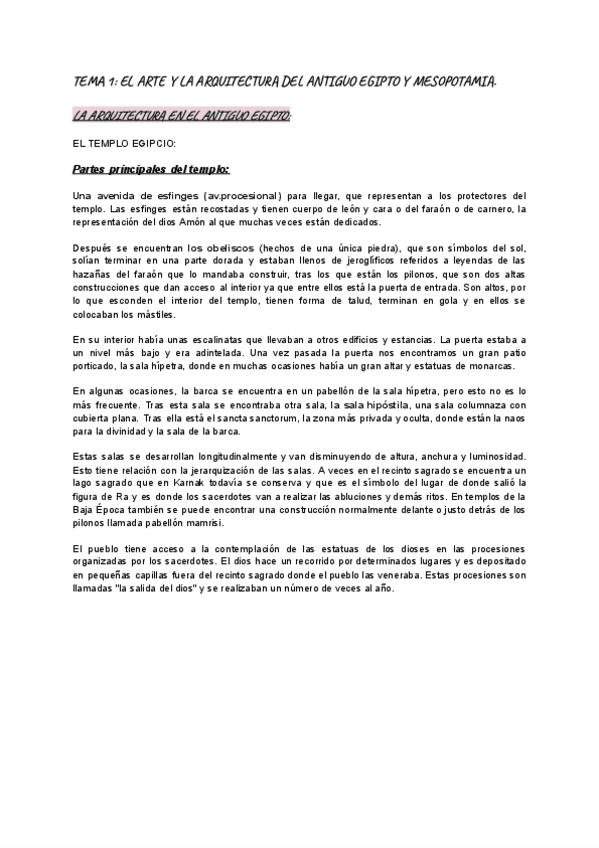 TEMA 1: EL ARTE Y LA ARQUITECTURA DEL ANTIGUO EGIPTO Y MESOPOTAMIA.

LA ARQUITECTURA EN EL ANTIGUO EGIPTO:

EL TEMPLO EGIPCIO:

Partes principales del templo:

Una avenida de esfinges (av.procesional) para llegar, que representan a los protectores del templo. Las esfinges están recostadas y tienen cuerpo de león y cara o del faraón o de carnero, la representación del dios Amón al que muchas veces están dedicados.

Después se encuentran los obeliscos (hechos de una única piedra), que son símbolos del sol, solían terminar en una parte dorada y estaban llenos de jeroglíficos referidos a leyendas de las hazañas del faraón que lo mandaba construir, tras los que están los pilonos, que son dos altas construcciones que dan acceso al interior ya que entre ellos está la puerta de entrada. Son altos, por lo que esconden el interior del templo, tienen forma de talud, terminan en gola y en ellos se colocaban los mástiles.

En su interior había unas escalinatas que llevaban a otros edificios y estancias. La puerta estaba a un nivel más bajo y era adintelada. Una vez pasada la puerta nos encontramos un gran patio porticado, la sala hípetra, donde en muchas ocasiones había un gran altar y estatuas de monarcas.

En algunas ocasiones, la barca se encuentra en un pabellón de la sala hípetra, pero esto no es lo más frecuente. Tras esta sala se encontraba otra sala, la sala hipóstila, una sala columnaza con cubierta plana. Tras ella está el sancta sanctorum, la zona más privada y oculta, donde están la naos para la divinidad y la sala de la barca.

Estas salas se desarrollan longitudinalmente y van disminuyendo de altura, anchura y luminosidad. Esto tiene relación con la jerarquización de las salas. A veces en el recinto sagrado se encuentra un lago sagrado que en Karnak todavía se conserva y que es el símbolo del lugar de donde salió la figura de Ra y es donde los sacerdotes van a realizar las abluciones y demás ritos. En templos de la Baja Época también se puede encontrar una construcción normalmente delante o justo detrás de los pilonos llamada pabellón mamrisi.

El pueblo tiene acceso a la contemplación de las estatuas de los dioses en las procesiones organizadas por los sacerdotes. El dios hace un recorrido por determinados lugares y es depositado en pequeñas capillas fuera del recinto sagrado donde el pueblo las veneraba. Estas procesiones son llamadas "la salida del dios" y se realizaban un número de veces al año.